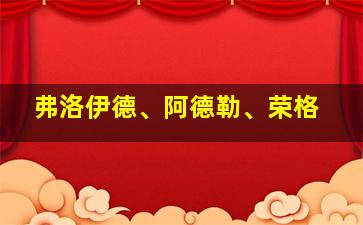 弗洛伊德、阿德勒、荣格